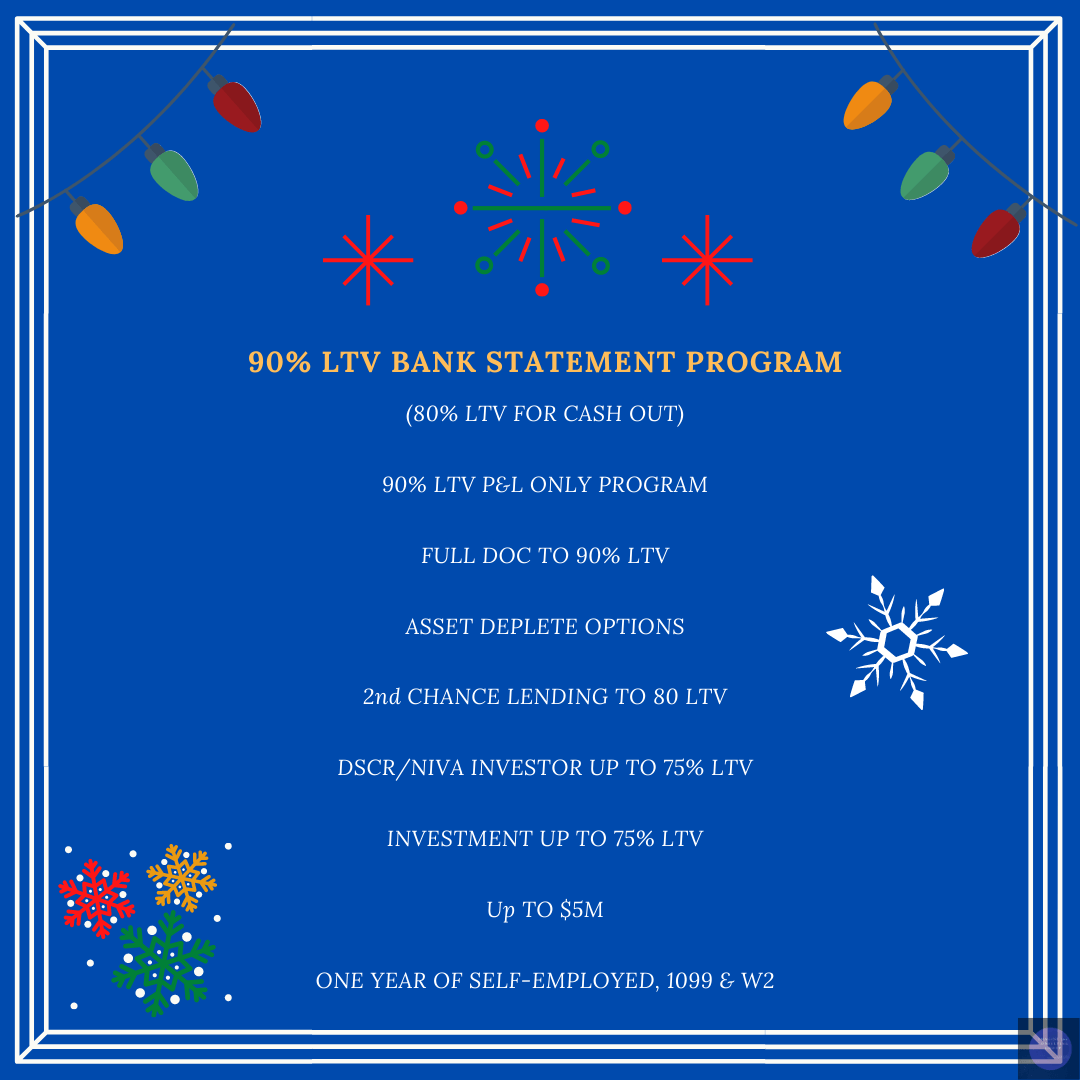 90% LTV BANK STATEMENT PROGRAM

(80% LTV FOR CASH OUT)

90% LTV P&L ONLY PROGRAM

FULL DOC TO 90% LTV

ASSET DEPLETE OPTIONS

2nd CHANCE LENDING TO 80 LTV

DSCR/NIVA INVESTOR UP TO 75% LTV

INVESTMENT UP TO 75% LTV

Up TO $5M

ONE YEAR OF SELF-EMPLOYED, 1099 & W2